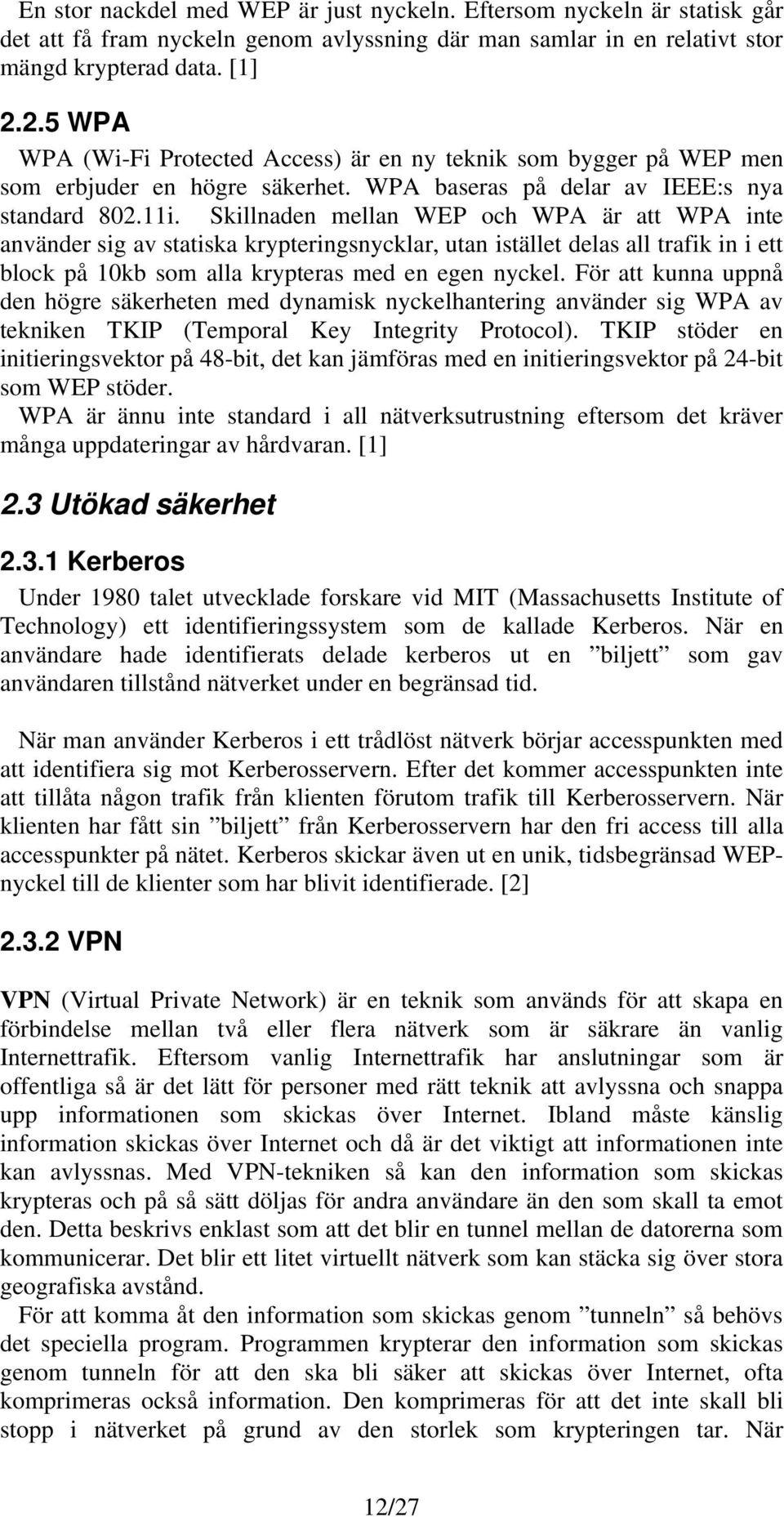 En stor nackdel med WEP är just nyckeln. Eftersom nyckeln är statisk går det att få fram nyckeln genom avlyssning där man samlar in en relativt stor mängd krypterad data. [1]

2.2.5 WPA

WPA (Wi-Fi Protected Access) är en ny teknik som bygger på WEP men som erbjuder en högre säkerhet. WPA baseras på delar av IEEE:s nya standard 802.11i. Skillnaden mellan WEP och WPA är att WPA inte använder sig av statiska krypteringsnycklar, utan istället delas all trafik in i ett block på 10kb som alla krypteras med en egen nyckel. För att kunna uppnå den högre säkerheten med dynamisk nyckelhantering använder sig WPA av tekniken TKIP (Temporal Key Integrity Protocol). TKIP stöder en initieringsvektor på 48-bit, det kan jämföras med en initieringsvektor på 24-bit som WEP stöder.
WPA är ännu inte standard i all nätverksutrustning eftersom det kräver många uppdateringar av hårdvaran. [1]

2.3 Utökad säkerhet

2.3.1 Kerberos

Under 1980 talet utvecklade forskare vid MIT (Massachusetts Institute of Technology) ett identifieringssystem som de kallade Kerberos. När en användare hade identifierats delade kerberos ut en ”biljett” som gav användaren tillstånd nätverket under en begränsad tid.

När man använder Kerberos i ett trådlöst nätverk börjar accesspunkten med att identifiera sig mot Kerberosservern. Efter det kommer accesspunkten inte att tillåta någon trafik från klienten förutom trafik till Kerberosservern. När klienten har fått sin ”biljett” från Kerberosservern har den fri access till alla accesspunkter på nätet. Kerberos skickar även ut en unik, tidsbegränsad WEP-nyckel till de klienter som har blivit identifierade. [2]

2.3.2 VPN

VPN (Virtual Private Network) är en teknik som används för att skapa en förbindelse mellan två eller flera nätverk som är säkrare än vanlig Internettrafik. Eftersom vanlig Internettrafik har anslutningar som är offentliga så är det lätt för personer med rätt teknik att avlyssna och snappa upp informationen som skickas över Internet. Ibland måste känslig information skickas över Internet och då är det viktigt att informationen inte kan avlyssnas. Med VPN-tekniken så kan den information som skickas krypteras och på så sätt döljas för andra användare än den som skall ta emot den. Detta beskrivs enklast som att det blir en tunnel mellan de datorerna som kommunicerar. Det blir ett litet virtuellt nätverk som kan stäcka sig över stora geografiska avstånd.
För att komma åt den information som skickas genom ”tunneln” så behövs det speciella program. Programmen krypterar den information som skickas genom tunneln för att den ska bli säker att skickas över Internet, ofta komprimeras också information. Den komprimeras för att det inte skall bli stopp i nätverket på grund av den storlek som krypteringen tar. När

12/27